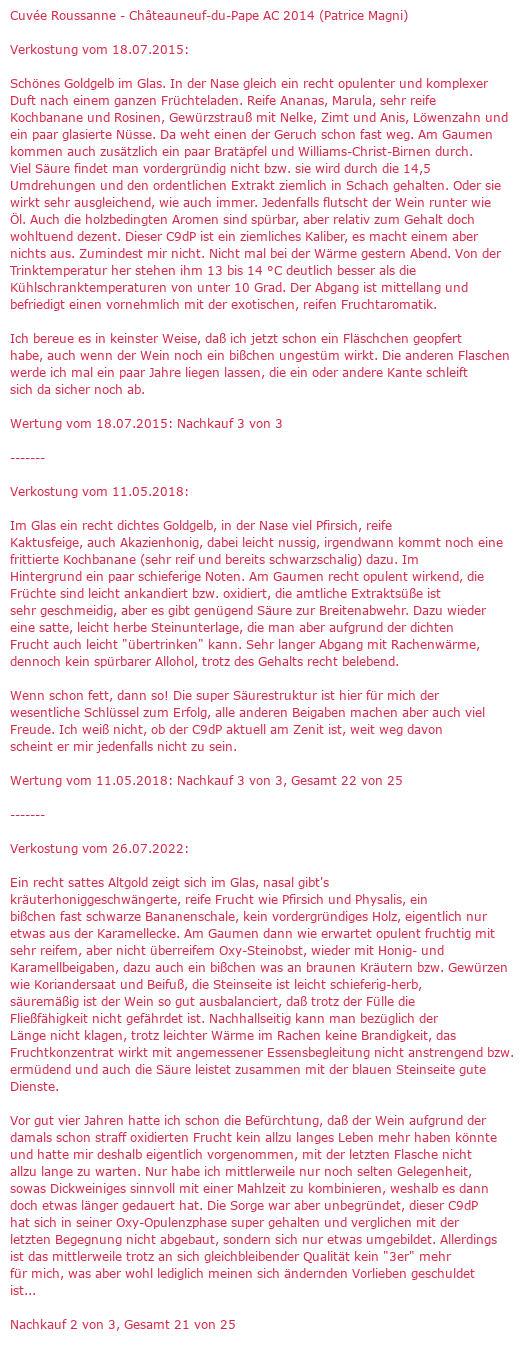 Cuvée Roussanne - Châteauneuf-du-Pape AC 2014 (Patrice Magni)

Verkostung vom 18.07.2015:

Schönes Goldgelb im Glas. In der Nase gleich ein recht opulenter und komplexer Duft nach einem ganzen Früchteladen. Reife Ananas, Marula, sehr reife Kochbanane und Rosinen, Gewürzstrauß mit Nelke, Zimt und Anis, Löwenzahn und ein paar glasierte Nüsse. Da weht einen der Geruch schon fast weg. Am Gaumen kommen auch zusätzlich ein paar Bratäpfel und Williams-Christ-Birnen durch. Viel Säure findet man vordergründig nicht bzw. sie wird durch die 14,5 Umdrehungen und den ordentlichen Extrakt ziemlich in Schach gehalten. Oder sie wirkt sehr ausgleichend, wie auch immer. Jedenfalls flutscht der Wein runter wie Öl. Auch die holzbedingten Aromen sind spürbar, aber relativ zum Gehalt doch wohltuend dezent. Dieser C9dP ist ein ziemliches Kaliber, es macht einem aber nichts aus. Zumindest mir nicht. Nicht mal bei der Wärme gestern Abend. Von der Trinktemperatur her stehen ihm 13 bis 14 °C deutlich besser als die Kühlschranktemperaturen von unter 10 Grad. Der Abgang ist mittellang und befriedigt einen vornehmlich mit der exotischen, reifen Fruchtaromatik.

Ich bereue es in keinster Weise, daß ich jetzt schon ein Fläschchen geopfert habe, auch wenn der Wein noch ein bißchen ungestüm wirkt. Die anderen Flaschen werde ich mal ein paar Jahre liegen lassen, die ein oder andere Kante schleift sich da sicher noch ab.

Wertung vom 18.07.2015: Nachkauf 3 von 3

-------

Verkostung vom 11.05.2018:

Im Glas ein recht dichtes Goldgelb, in der Nase viel Pfirsich, reife Kaktusfeige, auch Akazienhonig, dabei leicht nussig, irgendwann kommt noch eine frittierte Kochbanane (sehr reif und bereits schwarzschalig) dazu. Im Hintergrund ein paar schieferige Noten. Am Gaumen recht opulent wirkend, die Früchte sind leicht ankandiert bzw. oxidiert, die amtliche Extraktsüße ist sehr geschmeidig, aber es gibt genügend Säure zur Breitenabwehr. Dazu wieder eine satte, leicht herbe Steinunterlage, die man aber aufgrund der dichten Frucht auch leicht "übertrinken" kann. Sehr langer Abgang mit Rachenwärme, dennoch kein spürbarer Allohol, trotz des Gehalts recht belebend.

Wenn schon fett, dann so! Die super Säurestruktur ist hier für mich der wesentliche Schlüssel zum Erfolg, alle anderen Beigaben machen aber auch viel Freude. Ich weiß nicht, ob der C9dP aktuell am Zenit ist, weit weg davon scheint er mir jedenfalls nicht zu sein.

Wertung vom 11.05.2018: Nachkauf 3 von 3, Gesamt 22 von 25

-------

Verkostung vom 26.07.2022:

Ein recht sattes Altgold zeigt sich im Glas, nasal gibt's kräuterhoniggeschwängerte, reife Frucht wie Pfirsich und Physalis, ein bißchen fast schwarze Bananenschale, kein vordergründiges Holz, eigentlich nur etwas aus der Karamellecke. Am Gaumen dann wie erwartet opulent fruchtig mit sehr reifem, aber nicht überreifem Oxy-Steinobst, wieder mit Honig- und Karamellbeigaben, dazu auch ein bißchen was an braunen Kräutern bzw. Gewürzen wie Koriandersaat und Beifuß, die Steinseite ist leicht schieferig-herb, säuremäßig ist der Wein so gut ausbalanciert, daß trotz der Fülle die Fließfähigkeit nicht gefährdet ist. Nachhallseitig kann man bezüglich der Länge nicht klagen, trotz leichter Wärme im Rachen keine Brandigkeit, das Fruchtkonzentrat wirkt mit angemessener Essensbegleitung nicht anstrengend bzw. ermüdend und auch die Säure leistet zusammen mit der blauen Steinseite gute Dienste.

Vor gut vier Jahren hatte ich schon die Befürchtung, daß der Wein aufgrund der damals schon straff oxidierten Frucht kein allzu langes Leben mehr haben könnte und hatte mir deshalb eigentlich vorgenommen, mit der letzten Flasche nicht allzu lange zu warten. Nur habe ich mittlerweile nur noch selten Gelegenheit, sowas Dickweiniges sinnvoll mit einer Mahlzeit zu kombinieren, weshalb es dann doch etwas länger gedauert hat. Die Sorge war aber unbegründet, dieser C9dP hat sich in seiner Oxy-Opulenzphase super gehalten und verglichen mit der letzten Begegnung nicht abgebaut, sondern sich nur etwas umgebildet. Allerdings ist das mittlerweile trotz an sich gleichbleibender Qualität kein "3er" mehr für mich, was aber wohl lediglich meinen sich ändernden Vorlieben geschuldet ist...

Nachkauf 2 von 3, Gesamt 21 von 25